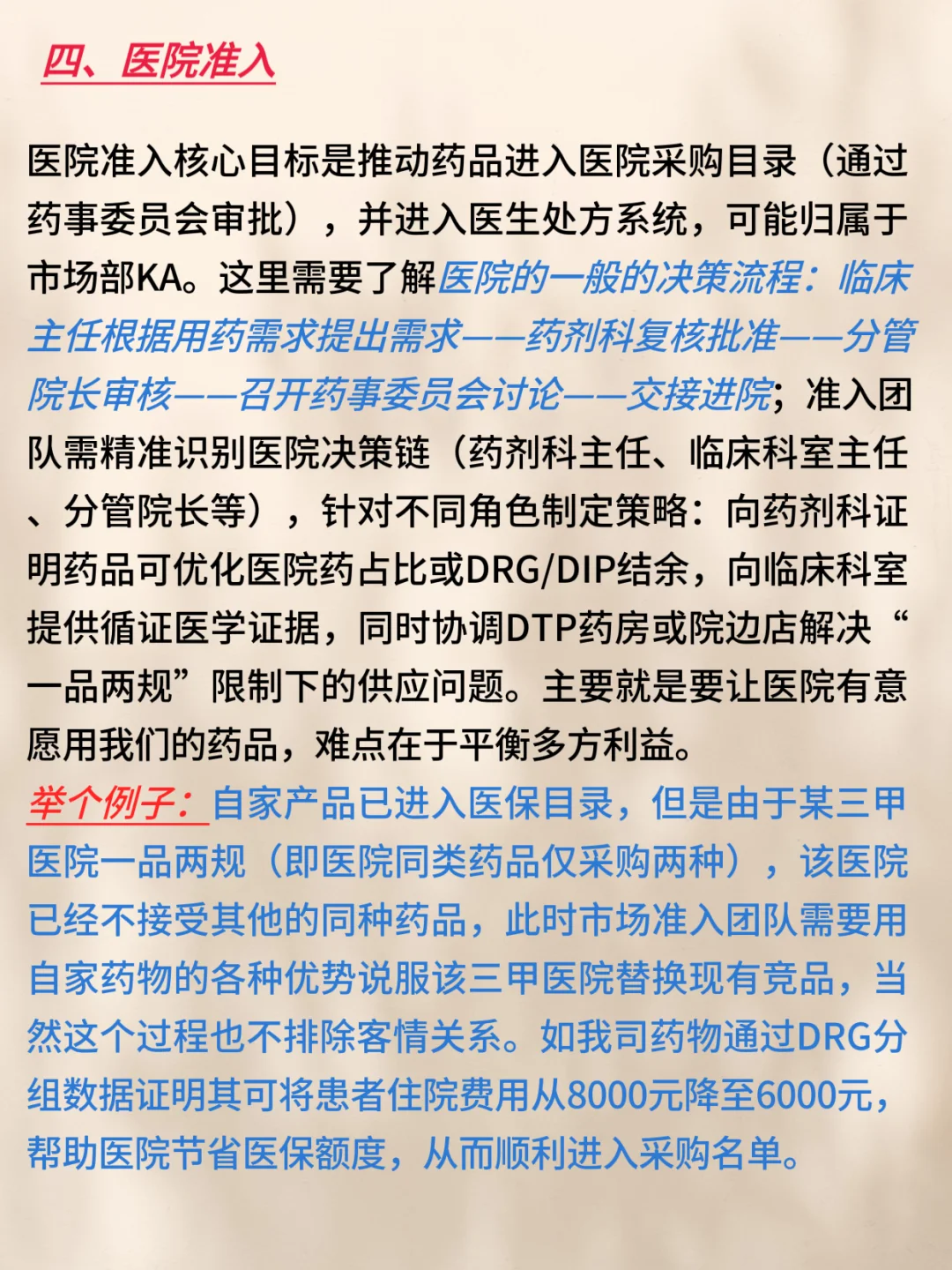 四、医院准入

医院准入核心目标是推动药品进入医院采购目录（通过药事委员会审批），并进入医生处方系统，可能归属于市场部KA。这里需要了解医院的一般的决策流程：临床主任根据用药需求提出需求——药剂科复核批准——分管院长审核——召开药事委员会讨论——交接进院；准入团队需精准识别医院决策链（药剂科主任、临床科室主任、分管院长等），针对不同角色制定策略：向药剂科证明药品可优化医院药占比或DRG/DIP结余，向临床科室提供循证医学证据，同时协调DTP药房或院边店解决“一品两规”限制下的供应问题。主要就是要让医院有意愿用我们的药品，难点在于平衡多方利益。
举个例子：自家产品已进入医保目录，但是由于某三甲医院一品两规（即医院同类药品仅采购两种），该医院已经不接受其他的同种药品，此时市场准入团队需要用自家药物的各种优势说服该三甲医院替换现有竞品，当然这个过程也不排除客情关系。如我司药物通过DRG分组数据证明其可将患者住院费用从8000元降至6000元，帮助医院节省医保额度，从而顺利进入采购名单。